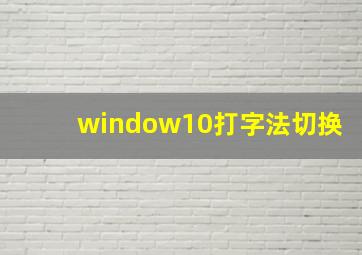 window10打字法切换